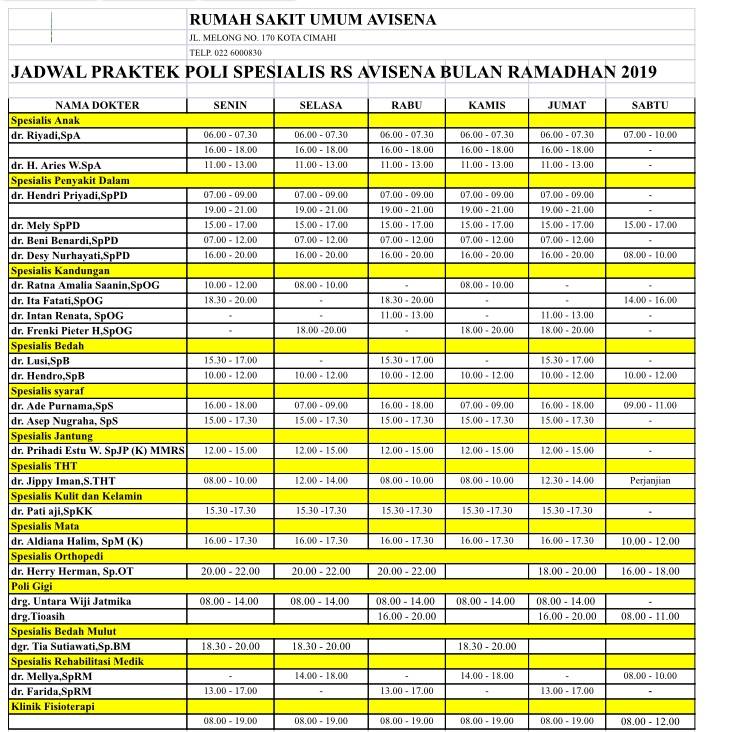 RUMAH SAKIT UMUM AVISENA
JL. MELONG NO. 170 KOTA CIMAHI
TELP. 022 6000830

JADWAL PRAKTEK POLI SPESIALIS RS AVISENA BULAN RAMADHAN 2019

| NAMA DOKTER | SENIN | SELASA | RABU | KAMIS | JUMAT | SABTU |
|---|---|---|---|---|---|---|
| Spesialis Anak | | | | | | |
| dr. Riyadi,SpA | 06.00 - 07.30 | 06.00 - 07.30 | 06.00 - 07.30 | 06.00 - 07.30 | 06.00 - 07.30 | 07.00 - 10.00 |
| | 16.00 - 18.00 | 16.00 - 18.00 | 16.00 - 18.00 | 16.00 - 18.00 | 16.00 - 18.00 | - |
| dr. H. Aries W.SpA | 11.00 - 13.00 | 11.00 - 13.00 | 11.00 - 13.00 | 11.00 - 13.00 | 11.00 - 13.00 | - |
| Spesialis Penyakit Dalam | | | | | | |
| dr. Hendri Priyadi,SpPD | 07.00 - 09.00 | 07.00 - 09.00 | 07.00 - 09.00 | 07.00 - 09.00 | 07.00 - 09.00 | - |
| | 19.00 - 21.00 | 19.00 - 21.00 | 19.00 - 21.00 | 19.00 - 21.00 | 19.00 - 21.00 | - |
| dr. Mely SpPD | 15.00 - 17.00 | 15.00 - 17.00 | 15.00 - 17.00 | 15.00 - 17.00 | 15.00 - 17.00 | 15.00 - 17.00 |
| dr. Beni Benardi,SpPD | 07.00 - 12.00 | 07.00 - 12.00 | 07.00 - 12.00 | 07.00 - 12.00 | 07.00 - 12.00 | - |
| dr. Desy Nurhayati,SpPD | 16.00 - 20.00 | 16.00 - 20.00 | 16.00 - 20.00 | 16.00 - 20.00 | 16.00 - 20.00 | 08.00 - 10.00 |
| Spesialis Kandungan | | | | | | |
| dr. Ratna Amalia Saanin,SpOG | 10.00 - 12.00 | 08.00 - 10.00 | - | 08.00 - 10.00 | - | - |
| dr. Ita Fatati,SpOG | 18.30 - 20.00 | - | 18.30 - 20.00 | - | - | 14.00 - 16.00 |
| dr. Intan Renata, SpOG | - | - | 11.00 - 13.00 | - | 11.00 - 13.00 | - |
| dr. Frenki Pieter H,SpOG | - | 18.00 -20.00 | - | 18.00 - 20.00 | 18.00 - 20.00 | - |
| Spesialis Bedah | | | | | | |
| dr. Lusi,SpB | 15.30 - 17.00 | - | 15.30 - 17.00 | - | 15.30 - 17.00 | - |
| dr. Hendro,SpB | 10.00 - 12.00 | 10.00 - 12.00 | 10.00 - 12.00 | 10.00 - 12.00 | 10.00 - 12.00 | 10.00 - 12.00 |
| Spesialis syaraf | | | | | | |
| dr. Ade Purnama,SpS | 16.00 - 18.00 | 07.00 - 09.00 | 16.00 - 18.00 | 07.00 - 09.00 | 16.00 - 18.00 | 09.00 - 11.00 |
| dr. Asep Nugraha, SpS | 15.00 - 17.30 | 15.00 - 17.30 | 15.00 - 17.30 | 15.00 - 17.30 | 15.00 - 17.30 | - |
| Spesialis Jantung | | | | | | |
| dr. Prihadi Estu W. SpJP (K) MMRS | 12.00 - 15.00 | 12.00 - 15.00 | 12.00 - 15.00 | 12.00 - 15.00 | 12.00 - 15.00 | - |
| Spesialis THT | | | | | | |
| dr. Jippy Iman,S.THT | 08.00 - 10.00 | 12.00 - 14.00 | 08.00 - 10.00 | 08.00 - 10.00 | 12.30 - 14.00 | Perjanjian |
| Spesialis Kulit dan Kelamin | | | | | | |
| dr. Pati aji,SpKK | 15.30 -17.30 | 15.30 -17.30 | 15.30 -17.30 | 15.30 -17.30 | 15.30 -17.30 | - |
| Spesialis Mata | | | | | | |
| dr. Aldiana Halim, SpM (K) | 16.00 - 17.30 | 16.00 - 17.30 | 16.00 - 17.30 | 16.00 - 17.30 | 16.00 - 17.30 | 10.00 - 12.00 |
| Spesialis Orthopedi | | | | | | |
| dr. Herry Herman, Sp.OT | 20.00 - 22.00 | 20.00 - 22.00 | 20.00 - 22.00 | | 18.00 - 20.00 | 16.00 - 18.00 |
| Poli Gigi | | | | | | |
| drg. Untara Wiji Jatmika | 08.00 - 14.00 | 08.00 - 14.00 | 08.00 - 14.00 | 08.00 - 14.00 | 08.00 - 14.00 | - |
| drg.Tioasih | | | 16.00 - 20.00 | | 16.00 - 20.00 | 08.00 - 11.00 |
| Spesialis Bedah Mulut | | | | | | |
| dgr. Tia Sutiawati,Sp.BM | 18.30 - 20.00 | 18.30 - 20.00 | | 18.30 - 20.00 | | |
| Spesialis Rehabilitasi Medik | | | | | | |
| dr. Mellya,SpRM | - | 14.00 - 18.00 | - | 14.00 - 18.00 | - | 08.00 - 10.00 |
| dr. Farida,SpRM | 13.00 - 17.00 | - | 13.00 - 17.00 | - | 13.00 - 17.00 | - |
| Klinik Fisioterapi | | | | | | |
| | 08.00 - 19.00 | 08.00 - 19.00 | 08.00 - 19.00 | 08.00 - 19.00 | 08.00 - 19.00 | 08.00 - 12.00 |